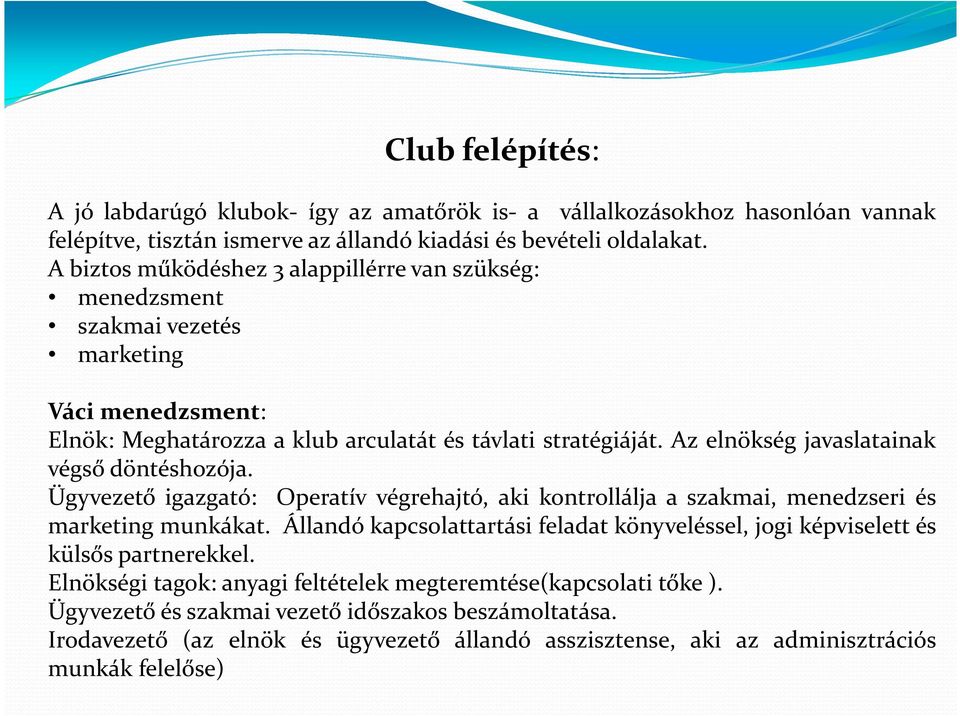 Club felépítés:

A jó labdarúgó klubok- így az amatőrök is- a vállalkozásokhoz hasonlóan vannak felépítve, tisztán ismerve az állandó kiadási és bevételi oldalakat.
A biztos működéshez 3 alappillérre van szükség:
• menedzsment
• szakmai vezetés
• marketing

Váci menedzsment:
Elnök: Meghatározza a klub arculatát és távlati stratégiáját. Az elnökség javaslatainak végső döntéshozója.
Ügyvezető igazgató: Operatív végrehajtó, aki kontrollálja a szakmai, menedzseri és marketing munkákat. Állandó kapcsolattartási feladat könyveléssel, jogi képviselett és külsős partnerekkel.
Elnökségi tagok: anyagi feltételek megteremtése(kapcsolati tőke ).
Ügyvezető és szakmai vezető időszakos beszámoltatása.
Irodavezető (az elnök és ügyvezető állandó asszisztense, aki az adminisztrációs munkák felelőse)